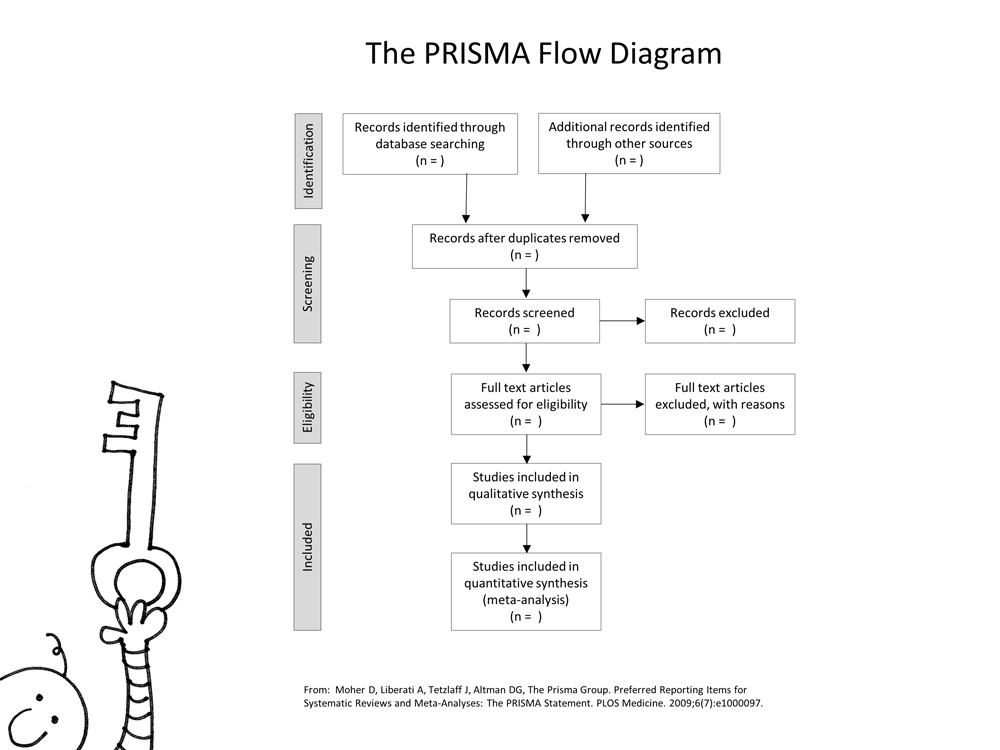 The PRISMA Flow Diagram

Identification

Records identified through database searching
(n = )

Additional records identified through other sources
(n = )

Screening

Records after duplicates removed
(n = )

Records screened
(n = )

Records excluded
(n = )

Eligibility

Full text articles assessed for eligibility
(n = )

Full text articles excluded, with reasons
(n = )

Included

Studies included in qualitative synthesis
(n = )

Studies included in quantitative synthesis (meta-analysis)
(n = )

From: Moher D, Liberati A, Tetzlaff J, Altman DG, The Prisma Group. Preferred Reporting Items for Systematic Reviews and Meta-Analyses: The PRISMA Statement. PLOS Medicine. 2009;6(7):e1000097.